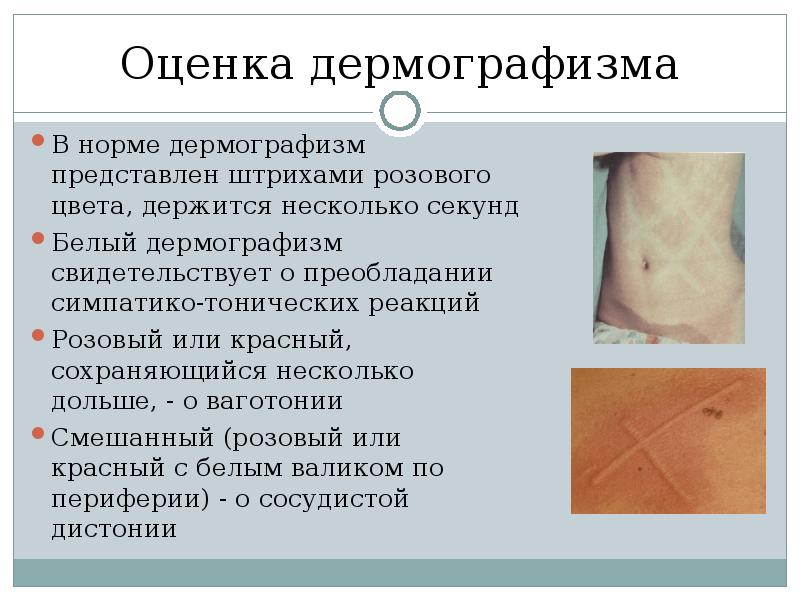 Оценка дермографизма

• В норме дермографизм представлен штрихами розового цвета, держится несколько секунд
• Белый дермографизм свидетельствует о преобладании симпатико-тонических реакций
• Розовый или красный, сохраняющийся несколько дольше, - о ваготонии
• Смешанный (розовый или красный с белым валиком по периферии) - о сосудистой дистонии